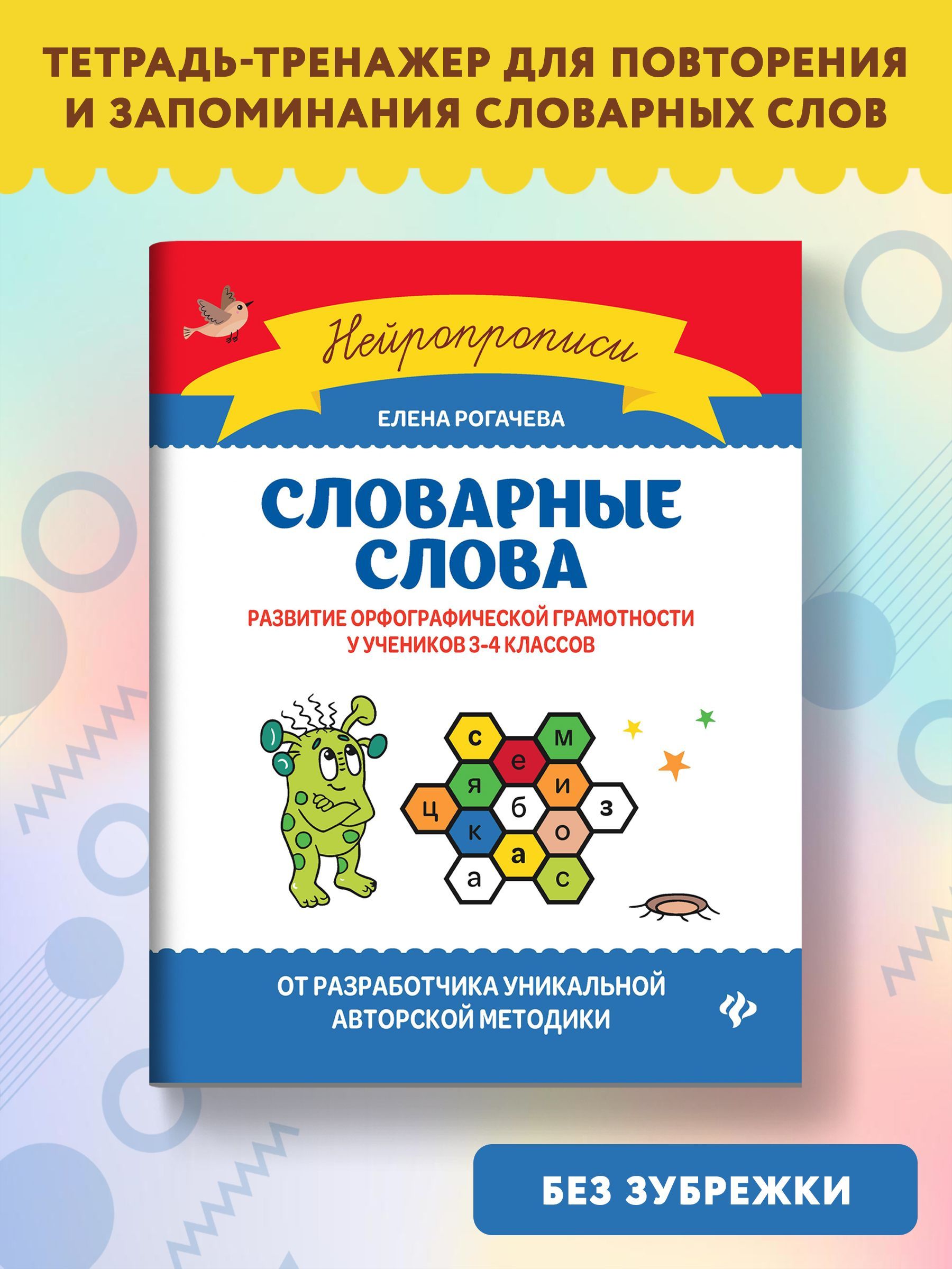 ТЕТРАДЬ-ТРЕНАЖЕР ДЛЯ ПОВТОРЕНИЯ И ЗАПОМИНАНИЯ СЛОВАРНЫХ СЛОВ

Нейропрописи

ЕЛЕНА РОГАЧЕВА

СЛОВАРНЫЕ СЛОВА

РАЗВИТИЕ ОРФОГРАФИЧЕСКОЙ ГРАМОТНОСТИ У УЧЕНИКОВ 3-4 КЛАССОВ

с м е я и ц б з к о а а с

ОТ РАЗРАБОТЧИКА УНИКАЛЬНОЙ АВТОРСКОЙ МЕТОДИКИ

БЕЗ ЗУБРЕЖКИ